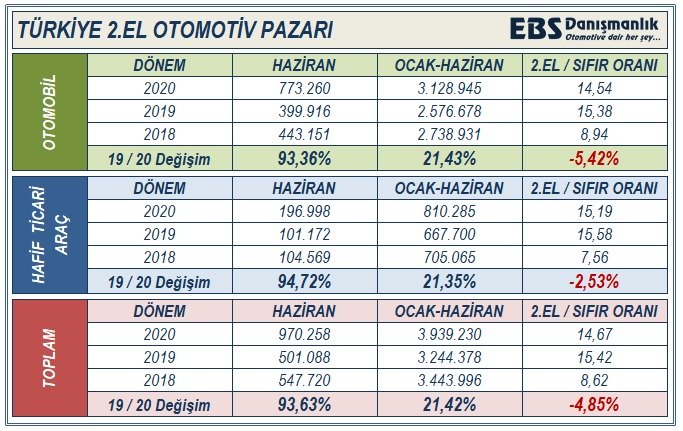 TÜRKİYE 2.EL OTOMOTİV PAZARI

EBS Danışmanlık
Otomotive dair her şey...

OTOMOBİL

| DÖNEM | HAZİRAN | OCAK-HAZİRAN | 2.EL / SIFIR ORANI |
|---|---|---|---|
| 2020 | 773.260 | 3.128.945 | 14,54 |
| 2019 | 399.916 | 2.576.678 | 15,38 |
| 2018 | 443.151 | 2.738.931 | 8,94 |
| 19 / 20 Değişim | 93,36% | 21,43% | -5,42% |

HAFİF TİCARİ ARAÇ

| DÖNEM | HAZİRAN | OCAK-HAZİRAN | 2.EL / SIFIR ORANI |
|---|---|---|---|
| 2020 | 196.998 | 810.285 | 15,19 |
| 2019 | 101.172 | 667.700 | 15,58 |
| 2018 | 104.569 | 705.065 | 7,56 |
| 19 / 20 Değişim | 94,72% | 21,35% | -2,53% |

TOPLAM

| DÖNEM | HAZİRAN | OCAK-HAZİRAN | 2.EL / SIFIR ORANI |
|---|---|---|---|
| 2020 | 970.258 | 3.939.230 | 14,67 |
| 2019 | 501.088 | 3.244.378 | 15,42 |
| 2018 | 547.720 | 3.443.996 | 8,62 |
| 19 / 20 Değişim | 93,63% | 21,42% | -4,85% |